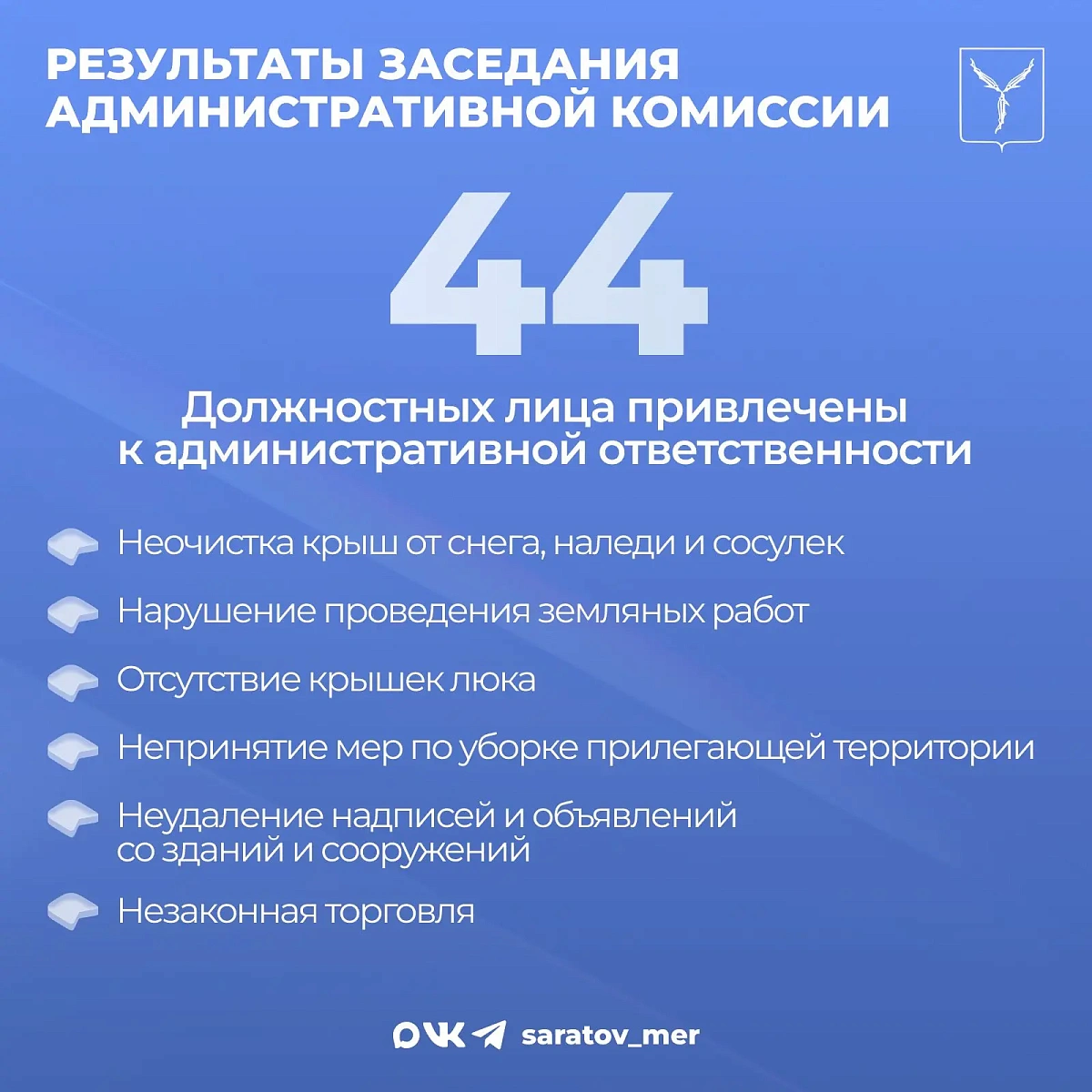 РЕЗУЛЬТАТЫ ЗАСЕДАНИЯ АДМИНИСТРАТИВНОЙ КОМИССИИ

44

Должностных лица привлечены к административной ответственности

Неочистка крыш от снега, наледи и сосулек

Нарушение проведения земляных работ

Отсутствие крышек люка

Непринятие мер по уборке прилегающей территории

Неудаление надписей и объявлений со зданий и сооружений

Незаконная торговля

saratov_mer